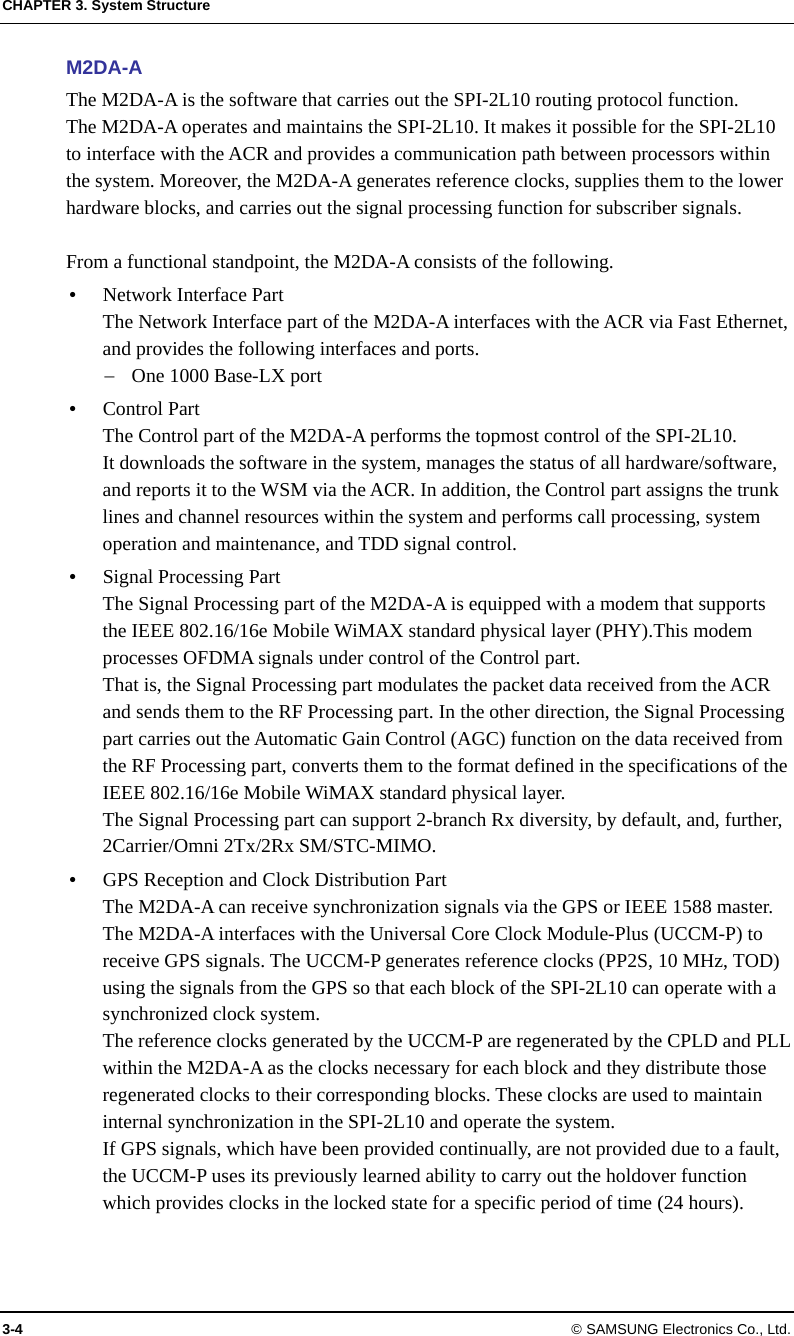 CHAPTER 3. System Structure

M2DA-A

The M2DA-A is the software that carries out the SPI-2L10 routing protocol function.
The M2DA-A operates and maintains the SPI-2L10. It makes it possible for the SPI-2L10 to interface with the ACR and provides a communication path between processors within the system. Moreover, the M2DA-A generates reference clocks, supplies them to the lower hardware blocks, and carries out the signal processing function for subscriber signals.

From a functional standpoint, the M2DA-A consists of the following.

• Network Interface Part
The Network Interface part of the M2DA-A interfaces with the ACR via Fast Ethernet, and provides the following interfaces and ports.
− One 1000 Base-LX port

• Control Part
The Control part of the M2DA-A performs the topmost control of the SPI-2L10.
It downloads the software in the system, manages the status of all hardware/software, and reports it to the WSM via the ACR. In addition, the Control part assigns the trunk lines and channel resources within the system and performs call processing, system operation and maintenance, and TDD signal control.

• Signal Processing Part
The Signal Processing part of the M2DA-A is equipped with a modem that supports the IEEE 802.16/16e Mobile WiMAX standard physical layer (PHY).This modem processes OFDMA signals under control of the Control part.
That is, the Signal Processing part modulates the packet data received from the ACR and sends them to the RF Processing part. In the other direction, the Signal Processing part carries out the Automatic Gain Control (AGC) function on the data received from the RF Processing part, converts them to the format defined in the specifications of the IEEE 802.16/16e Mobile WiMAX standard physical layer.
The Signal Processing part can support 2-branch Rx diversity, by default, and, further, 2Carrier/Omni 2Tx/2Rx SM/STC-MIMO.

• GPS Reception and Clock Distribution Part
The M2DA-A can receive synchronization signals via the GPS or IEEE 1588 master. The M2DA-A interfaces with the Universal Core Clock Module-Plus (UCCM-P) to receive GPS signals. The UCCM-P generates reference clocks (PP2S, 10 MHz, TOD) using the signals from the GPS so that each block of the SPI-2L10 can operate with a synchronized clock system.
The reference clocks generated by the UCCM-P are regenerated by the CPLD and PLL within the M2DA-A as the clocks necessary for each block and they distribute those regenerated clocks to their corresponding blocks. These clocks are used to maintain internal synchronization in the SPI-2L10 and operate the system.
If GPS signals, which have been provided continually, are not provided due to a fault, the UCCM-P uses its previously learned ability to carry out the holdover function which provides clocks in the locked state for a specific period of time (24 hours).

3-4 © SAMSUNG Electronics Co., Ltd.